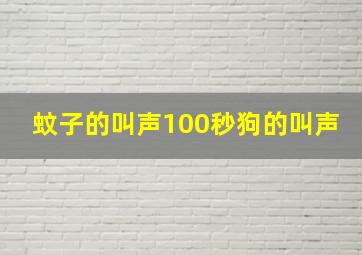 蚊子的叫声100秒狗的叫声